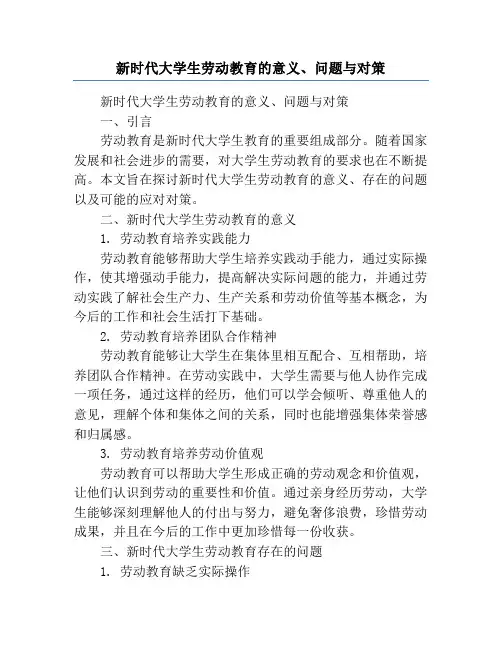 新时代大学生劳动教育的意义、问题与对策

新时代大学生劳动教育的意义、问题与对策

一、引言

劳动教育是新时代大学生教育的重要组成部分。随着国家发展和社会进步的需要，对大学生劳动教育的要求也在不断提高。本文旨在探讨新时代大学生劳动教育的意义、存在的问题以及可能的应对对策。

二、新时代大学生劳动教育的意义

1. 劳动教育培养实践能力

劳动教育能够帮助大学生培养实践动手能力，通过实际操作，使其增强动手能力，提高解决实际问题的能力，并通过劳动实践了解社会生产力、生产关系和劳动价值等基本概念，为今后的工作和社会生活打下基础。

2. 劳动教育培养团队合作精神

劳动教育能够让大学生在集体里相互配合、互相帮助，培养团队合作精神。在劳动实践中，大学生需要与他人协作完成一项任务，通过这样的经历，他们可以学会倾听、尊重他人的意见，理解个体和集体之间的关系，同时也能增强集体荣誉感和归属感。

3. 劳动教育培养劳动价值观

劳动教育可以帮助大学生形成正确的劳动观念和价值观，让他们认识到劳动的重要性和价值。通过亲身经历劳动，大学生能够深刻理解他人的付出与努力，避免奢侈浪费，珍惜劳动成果，并且在今后的工作中更加珍惜每一份收获。

三、新时代大学生劳动教育存在的问题

1. 劳动教育缺乏实际操作